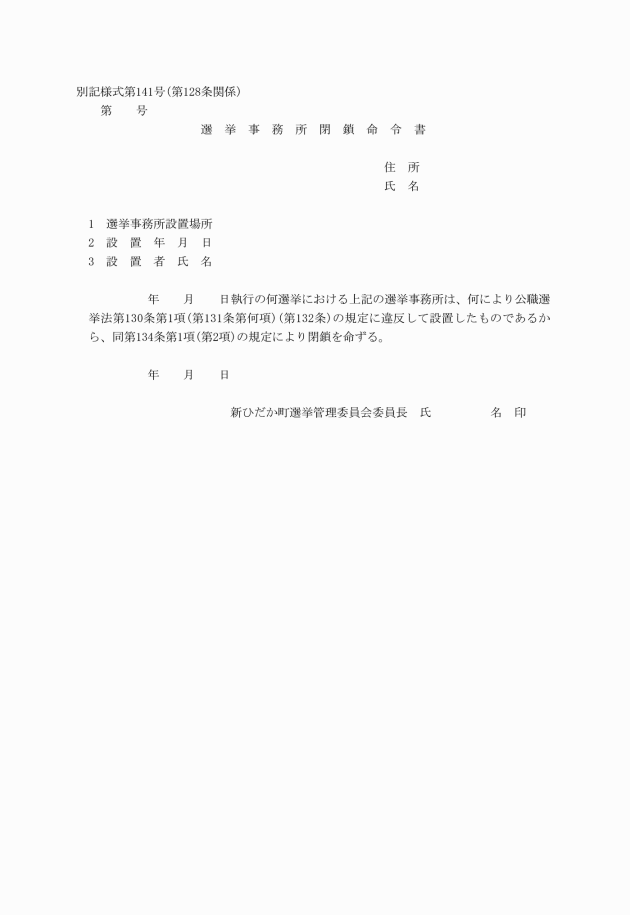 別記様式第141号(第128条関係)

第　　号

選 挙 事 務 所 閉 鎖 命 令 書

住 所
氏 名

1　選挙事務所設置場所
2　設 置 年 月 日
3　設 置 者 氏 名

年　　月　　日執行の何選挙における上記の選挙事務所は、何により公職選挙法第130条第1項(第131条第何項)(第132条)の規定に違反して設置したものであるから、同第134条第1項(第2項)の規定により閉鎖を命ずる。

年　　月　　日

新ひだか町選挙管理委員会委員長　氏　　　　　名　印